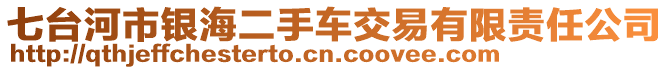 七台河市银海二手车交易有限责任公司
http://qthjeffchesterto.cn.coovee.com